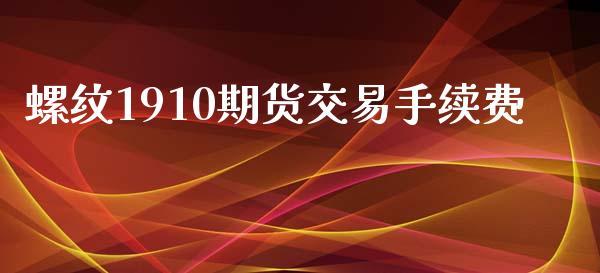 螺纹1910期货交易手续费